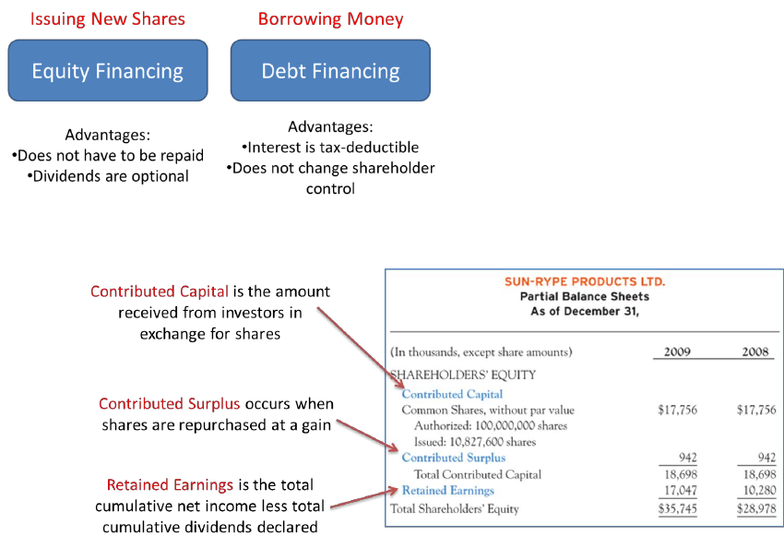 Issuing New Shares

Equity Financing

Advantages:
•Does not have to be repaid
•Dividends are optional

Borrowing Money

Debt Financing

Advantages:
•Interest is tax-deductible
•Does not change shareholder control

Contributed Capital is the amount received from investors in exchange for shares

Contributed Surplus occurs when shares are repurchased at a gain

Retained Earnings is the total cumulative net income less total cumulative dividends declared

SUN-RYPE PRODUCTS LTD.
Partial Balance Sheets
As of December 31,

| (In thousands, except share amounts) | 2009 | 2008 |
|---|---|---|
| SHAREHOLDERS' EQUITY | | |
| Contributed Capital | | |
| Common Shares, without par value | $17,756 | $17,756 |
| Authorized: 100,000,000 shares | | |
| Issued: 10,827,600 shares | | |
| Contributed Surplus | 942 | 942 |
| Total Contributed Capital | 18,698 | 18,698 |
| Retained Earnings | 17,047 | 10,280 |
| Total Shareholders' Equity | $35,745 | $28,978 |